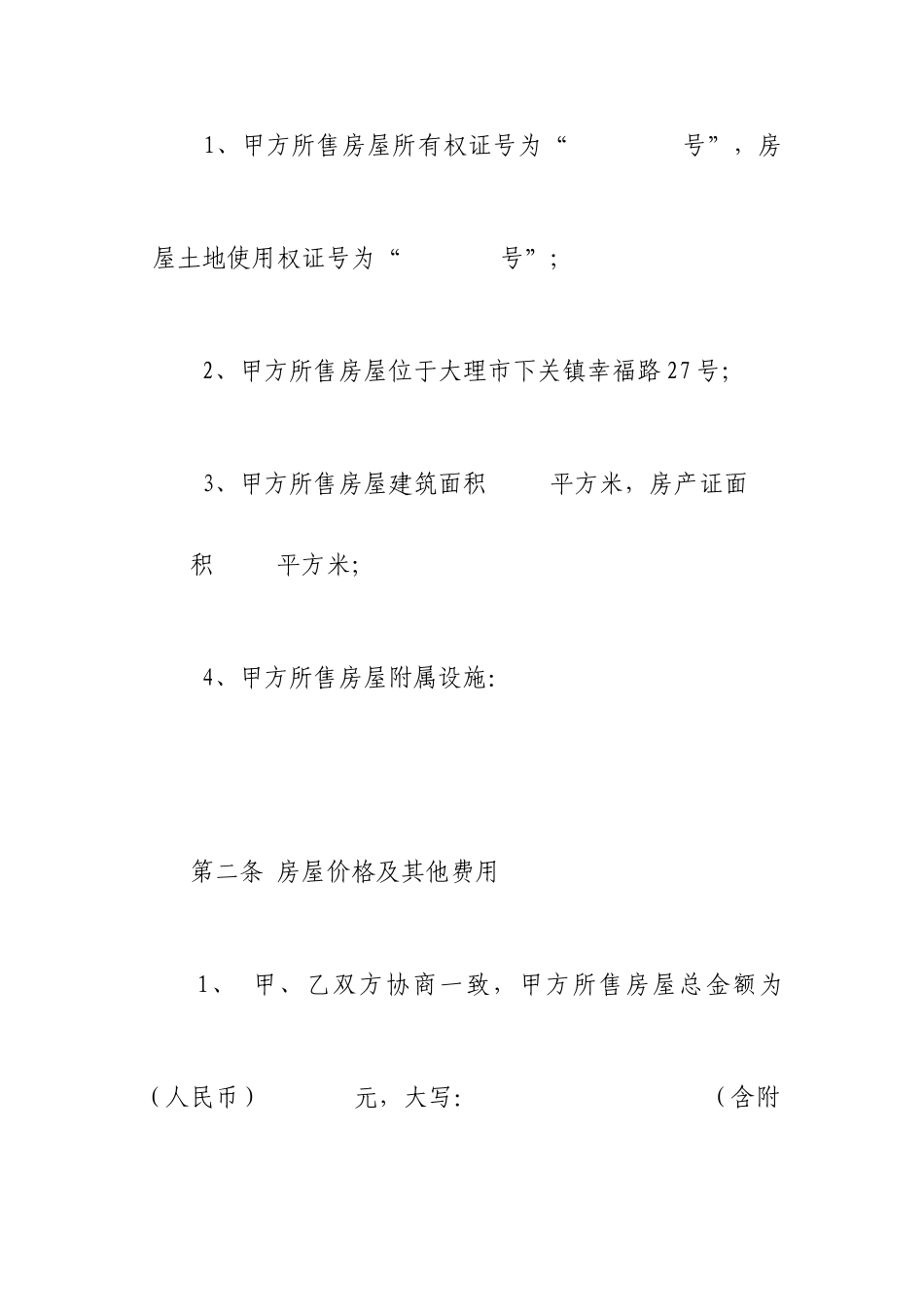 1、甲方所售房屋所有权证号为“　　　　号”，房屋土地使用权证号为“　　　　号”；

2、甲方所售房屋位于大理市下关镇幸福路27号；

3、甲方所售房屋建筑面积　　平方米，房产证面积　　平方米；

4、甲方所售房屋附属设施：

第二条 房屋价格及其他费用

1、 甲、乙双方协商一致，甲方所售房屋总金额为（人民币）　　元，大写：　　　　（含附